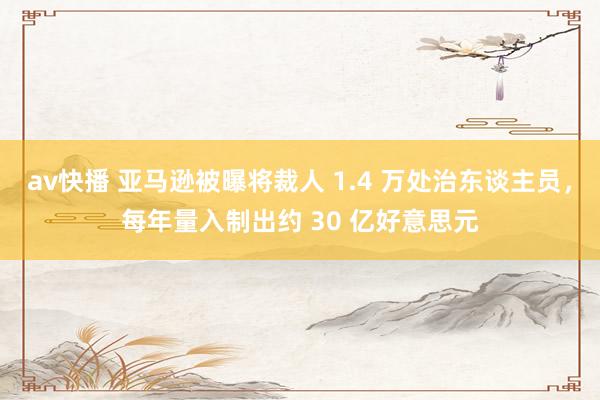 av快播 亚马逊被曝将裁人 1.4 万处治东谈主员，每年量入制出约 30 亿好意思元